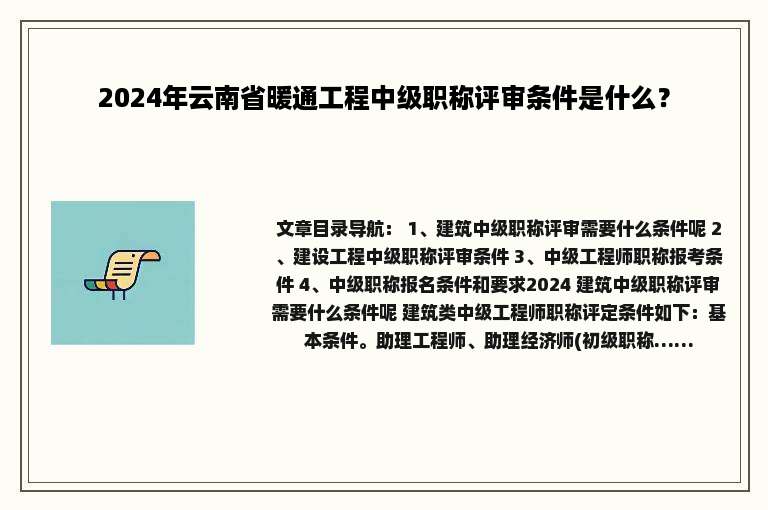 2024年云南省暖通工程中级职称评审条件是什么？

文章目录导航： 1、建筑中级职称评审需要什么条件呢 2、建设工程中级职称评审条件 3、中级工程师职称报考条件 4、中级职称报名条件和要求2024 建筑中级职称评审需要什么条件呢 建筑类中级工程师职称评定条件如下：基本条件。助理工程师、助理经济师(初级职称......